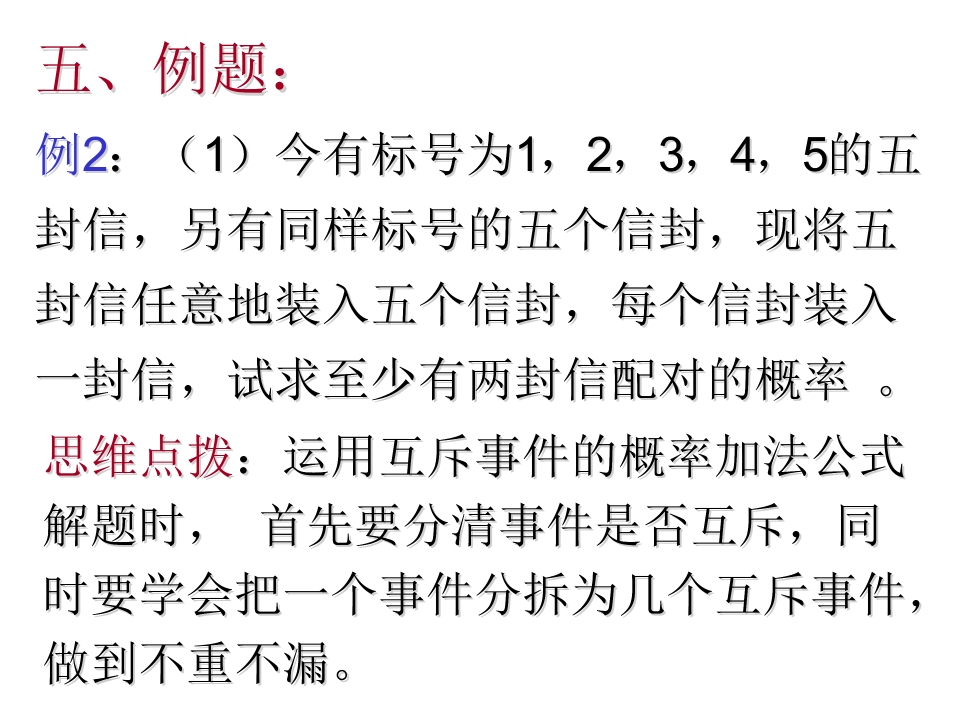 五、例题：

例2：（1）今有标号为1，2，3，4，5的五封信，另有同样标号的五个信封，现将五封信任意地装入五个信封，每个信封装入一封信，试求至少有两封信配对的概率 。

思维点拨：运用互斥事件的概率加法公式解题时， 首先要分清事件是否互斥，同时要学会把一个事件分拆为几个互斥事件，做到不重不漏。